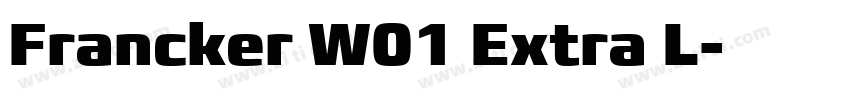 Francker W01 Extra L-